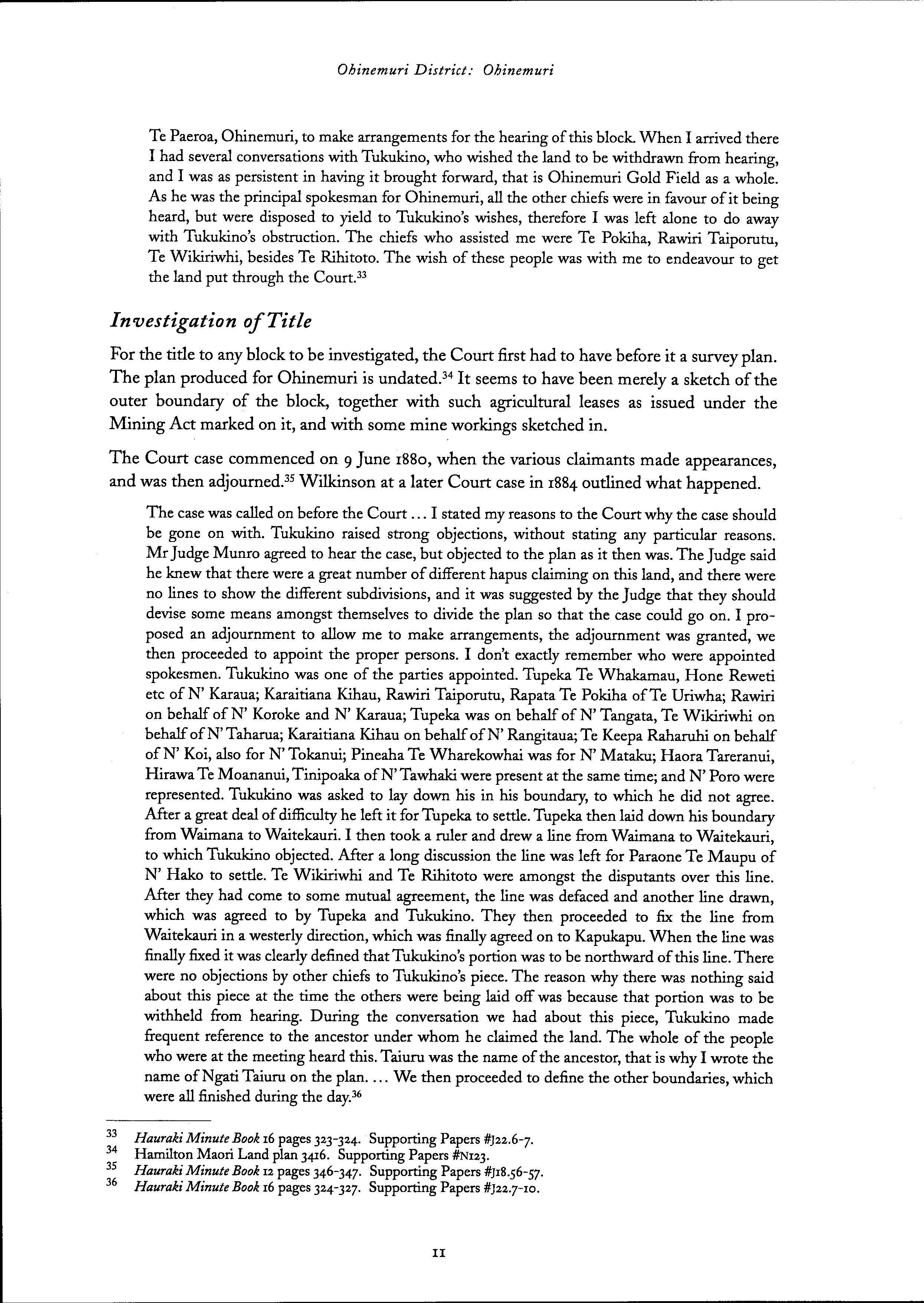 Ohinemuri District: Ohinemuri

Te Paeroa, Ohinemuri, to make arrangements for the hearing of this block. When I arrived there I had several conversations with Tukukino, who wished the land to be withdrawn from hearing, and I was as persistent in having it brought forward, that is Ohinemuri Gold Field as a whole. As he was the principal spokesman for Ohinemuri, all the other chiefs were in favour of it being heard, but were disposed to yield to Tukukino's wishes, therefore I was left alone to do away with Tukukino's obstruction. The chiefs who assisted me were Te Pokiha, Rawiri Taiporutu, Te Wikiriwhi, besides Te Rihitoto. The wish of these people was with me to endeavour to get the land put through the Court.$^{33}$

Investigation of Title

For the title to any block to be investigated, the Court first had to have before it a survey plan. The plan produced for Ohinemuri is undated.$^{34}$ It seems to have been merely a sketch of the outer boundary of the block, together with such agricultural leases as issued under the Mining Act marked on it, and with some mine workings sketched in.

The Court case commenced on 9 June 1880, when the various claimants made appearances, and was then adjourned.$^{35}$ Wilkinson at a later Court case in 1884 outlined what happened.

The case was called on before the Court ... I stated my reasons to the Court why the case should be gone on with. Tukukino raised strong objections, without stating any particular reasons. Mr Judge Munro agreed to hear the case, but objected to the plan as it then was. The Judge said he knew that there were a great number of different hapus claiming on this land, and there were no lines to show the different subdivisions, and it was suggested by the Judge that they should devise some means amongst themselves to divide the plan so that the case could go on. I proposed an adjournment to allow me to make arrangements, the adjournment was granted, we then proceeded to appoint the proper persons. I don't exactly remember who were appointed spokesmen. Tukukino was one of the parties appointed. Tupeka Te Whakamau, Hone Reweti etc of N' Karaua; Karaitiana Kihau, Rawiri Taiporutu, Rapata Te Pokiha of Te Uriwha; Rawiri on behalf of N' Koroke and N' Karaua; Tupeka was on behalf of N' Tangata, Te Wikiriwhi on behalf of N' Taharua; Karaitiana Kihau on behalf of N' Rangitaua; Te Keepa Raharuhi on behalf of N' Koi, also for N' Tokanui; Pineaha Te Wharekowhai was for N' Mataku; Haora Tareranui, Hirawa Te Moananui, Tinipoaka of N' Tawhaki were present at the same time; and N' Poro were represented. Tukukino was asked to lay down his in his boundary, to which he did not agree. After a great deal of difficulty he left it for Tupeka to settle. Tupeka then laid down his boundary from Waimana to Waitekauri. I then took a ruler and drew a line from Waimana to Waitekauri, to which Tukukino objected. After a long discussion the line was left for Paraone Te Maupu of N' Hako to settle. Te Wikiriwhi and Te Rihitoto were amongst the disputants over this line. After they had come to some mutual agreement, the line was defaced and another line drawn, which was agreed to by Tupeka and Tukukino. They then proceeded to fix the line from Waitekauri in a westerly direction, which was finally agreed on to Kapukapu. When the line was finally fixed it was clearly defined that Tukukino's portion was to be northward of this line. There were no objections by other chiefs to Tukukino's piece. The reason why there was nothing said about this piece at the time the others were being laid off was because that portion was to be withheld from hearing. During the conversation we had about this piece, Tukukino made frequent reference to the ancestor under whom he claimed the land. The whole of the people who were at the meeting heard this. Taiuru was the name of the ancestor, that is why I wrote the name of Ngati Taiuru on the plan. ... We then proceeded to define the other boundaries, which were all finished during the day.$^{36}$

33 Hauraki Minute Book 16 pages 323-324. Supporting Papers #J22.6-7.
34 Hamilton Maori Land plan 3416. Supporting Papers #N123.
35 Hauraki Minute Book 12 pages 346-347. Supporting Papers #J18.56-57.
36 Hauraki Minute Book 16 pages 324-327. Supporting Papers #J22.7-10.

11